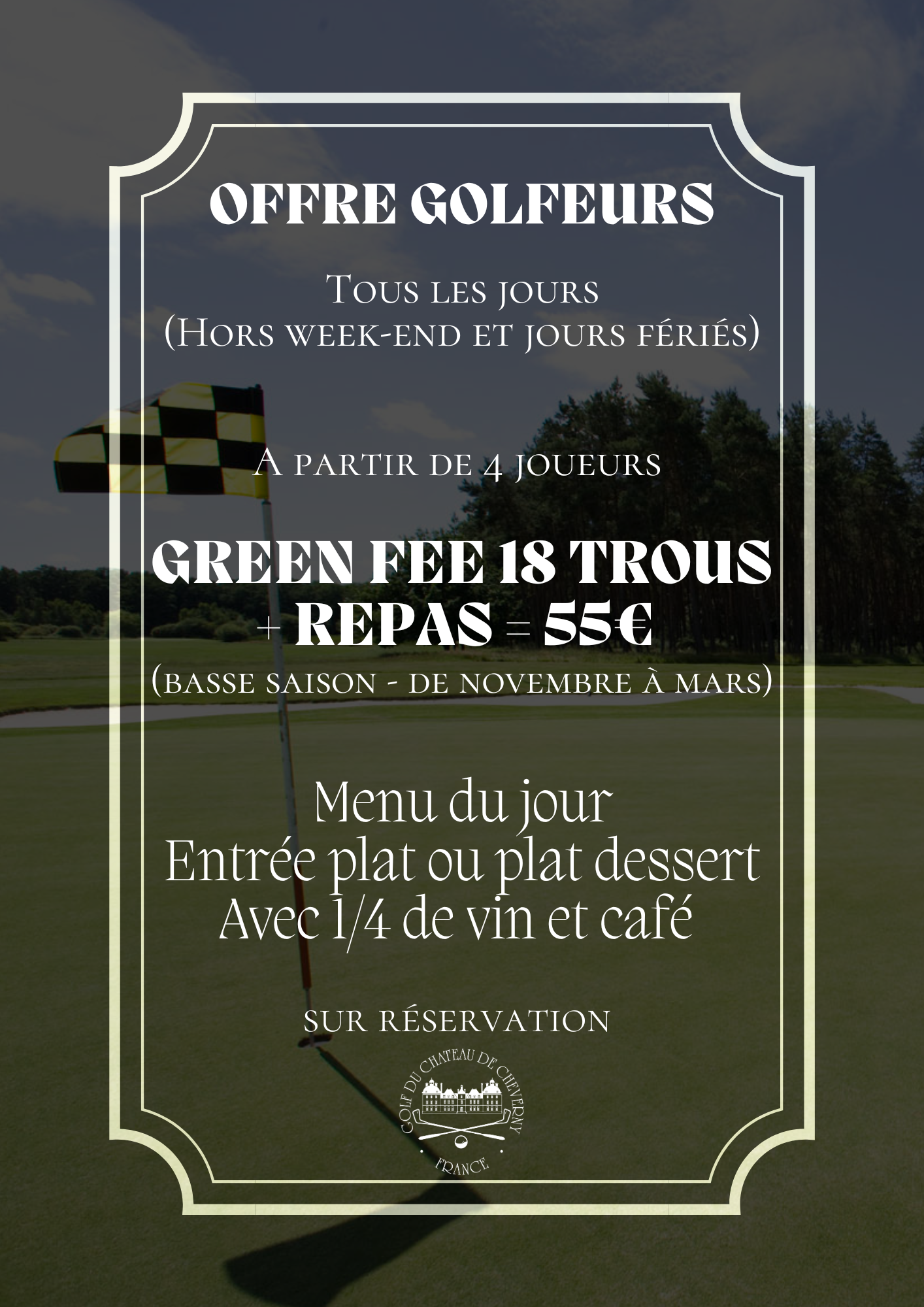 OFFRE GOLFEURS

Tous les jours
(Hors week-end et jours fériés)

A partir de 4 joueurs

GREEN FEE 18 TROUS
+ REPAS = 55€
(basse saison - de novembre à mars)

Menu du jour
Entrée plat ou plat dessert
Avec 1/4 de vin et café

sur réservation

GOLF DU CHATEAU DE CHEVERNY
FRANCE